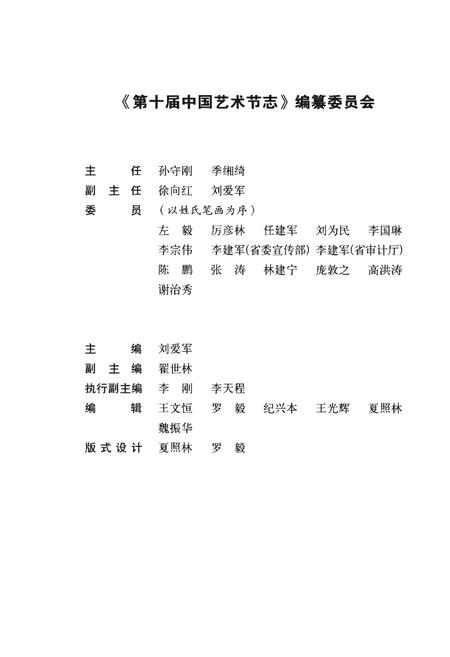 《第十届中国艺术节志》编纂委员会

主　　任　孙守刚　季缃绮
副 主 任　徐向红　刘爱军
委　　员　（以姓氏笔画为序）
左　毅　厉彦林　任建军　刘为民　李国琳
李宗伟　李建军(省委宣传部)　李建军(省审计厅)
陈　鹏　张　涛　林建宁　庞敦之　高洪涛
谢治秀

主　　编　刘爱军
副 主 编　翟世林
执行副主编　李　刚　李天程
编　　辑　王文恒　罗　毅　纪兴本　王光辉　夏照林
魏振华
版式设计　夏照林　罗　毅